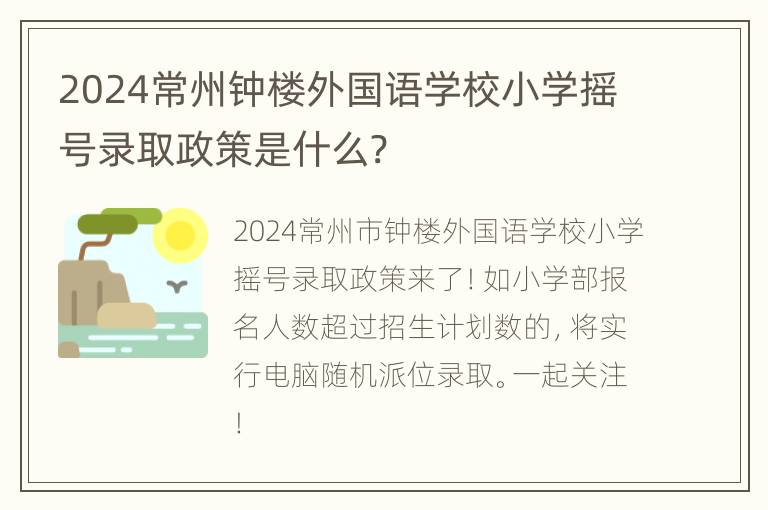 2024常州钟楼外国语学校小学摇号录取政策是什么?

2024常州市钟楼外国语学校小学摇号录取政策来了! 如小学部报名人数超过招生计划数的, 将实行电脑随机派位录取。一起关注!